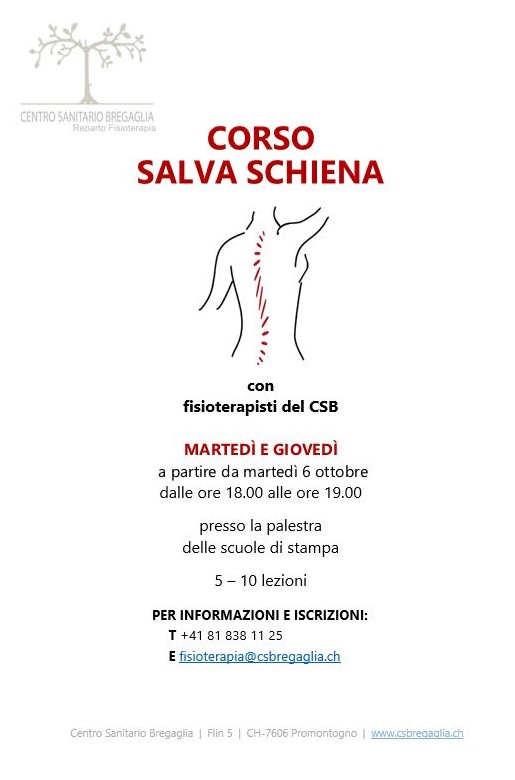 CENTRO SANITARIO BREGAGLIA
Reparto Fisioterapia

CORSO
SALVA SCHIENA

con
fisioterapisti del CSB

MARTEDÌ E GIOVEDÌ
a partire da martedì 6 ottobre
dalle ore 18.00 alle ore 19.00

presso la palestra
delle scuole di stampa

5 – 10 lezioni

PER INFORMAZIONI E ISCRIZIONI:
T +41 81 838 11 25
E fisioterapia@csbregaglia.ch

Centro Sanitario Bregaglia | Flin 5 | CH-7606 Promontogno | www.csbregaglia.ch